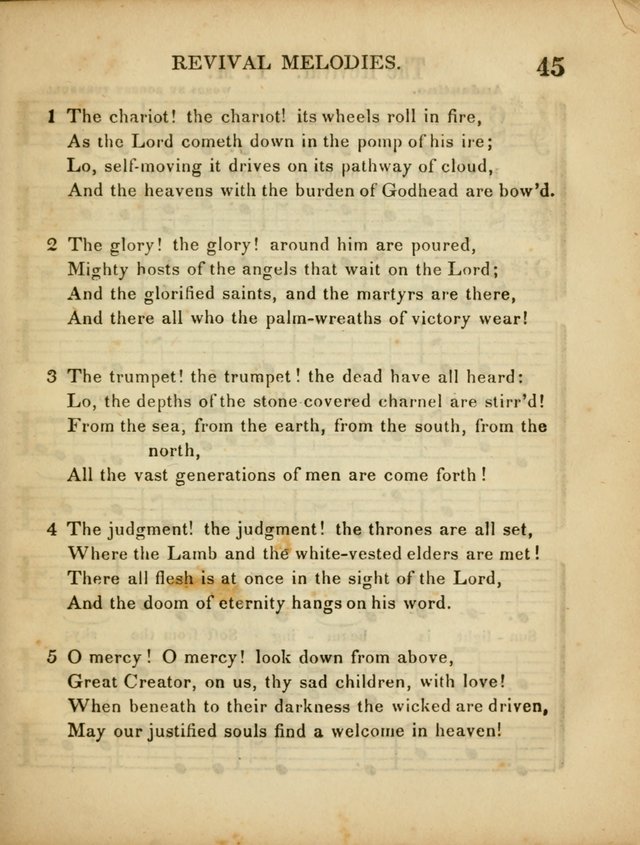 REVIVAL MELODIES. 45

1 The chariot! the chariot! its wheels roll in fire,
As the Lord cometh down in the pomp of his ire;
Lo, self-moving it drives on its pathway of cloud,
And the heavens with the burden of Godhead are bow'd.

2 The glory! the glory! around him are poured,
Mighty hosts of the angels that wait on the Lord;
And the glorified saints, and the martyrs are there,
And there all who the palm-wreaths of victory wear!

3 The trumpet! the trumpet! the dead have all heard:
Lo, the depths of the stone covered charnel are stirr'd!
From the sea, from the earth, from the south, from the north,
All the vast generations of men are come forth!

4 The judgment! the judgment! the thrones are all set,
Where the Lamb and the white-vested elders are met!
There all flesh is at once in the sight of the Lord,
And the doom of eternity hangs on his word.

5 O mercy! O mercy! look down from above,
Great Creator, on us, thy sad children, with love!
When beneath to their darkness the wicked are driven,
May our justified souls find a welcome in heaven!